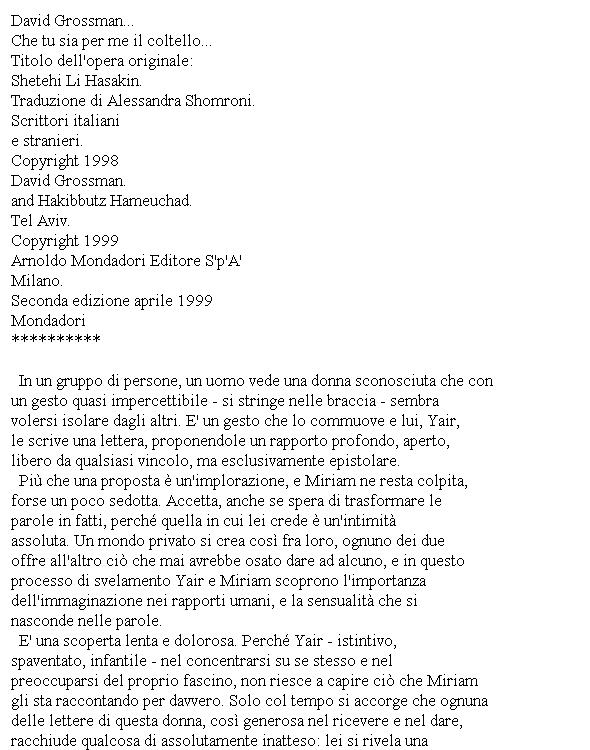 David Grossman...
Che tu sia per me il coltello...
Titolo dell'opera originale:
Shetehi Li Hasakin.
Traduzione di Alessandra Shomroni.
Scrittori italiani
e stranieri.
Copyright 1998
David Grossman.
and Hakibbutz Hameuchad.
Tel Aviv.
Copyright 1999
Arnoldo Mondadori Editore S'p'A'
Milano.
Seconda edizione aprile 1999
Mondadori
**********

In un gruppo di persone, un uomo vede una donna sconosciuta che con un gesto quasi impercettibile - si stringe nelle braccia - sembra volersi isolare dagli altri. E' un gesto che lo commuove e lui, Yair, le scrive una lettera, proponendole un rapporto profondo, aperto, libero da qualsiasi vincolo, ma esclusivamente epistolare.

Più che una proposta è un'implorazione, e Miriam ne resta colpita, forse un poco sedotta. Accetta, anche se spera di trasformare le parole in fatti, perché quella in cui lei crede è un'intimità assoluta. Un mondo privato si crea così fra loro, ognuno dei due offre all'altro ciò che mai avrebbe osato dare ad alcuno, e in questo processo di svelamento Yair e Miriam scoprono l'importanza dell'immaginazione nei rapporti umani, e la sensualità che si nasconde nelle parole.

E' una scoperta lenta e dolorosa. Perché Yair - istintivo, spaventato, infantile - nel concentrarsi su se stesso e nel preoccuparsi del proprio fascino, non riesce a capire ciò che Miriam gli sta raccontando per davvero. Solo col tempo si accorge che ognuna delle lettere di questa donna, così generosa nel ricevere e nel dare, racchiude qualcosa di assolutamente inatteso: lei si rivela una